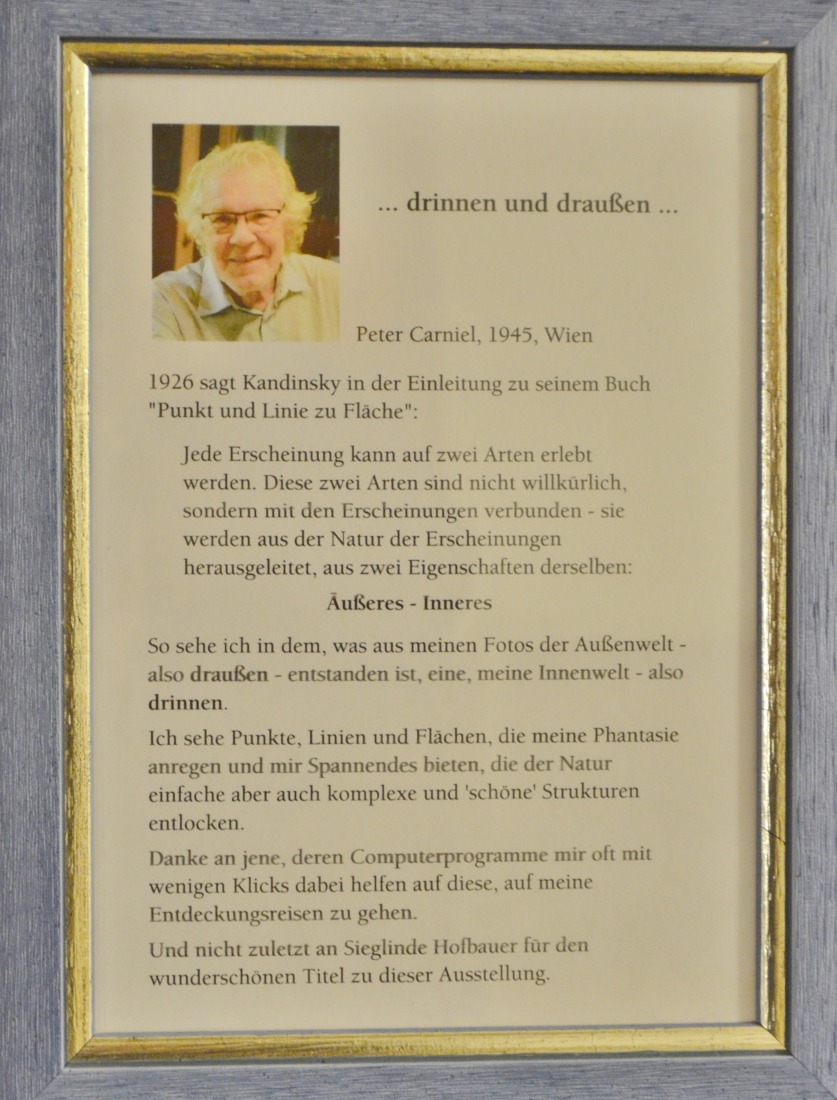 ... drinnen und draußen ...

Peter Carniel, 1945, Wien

1926 sagt Kandinsky in der Einleitung zu seinem Buch "Punkt und Linie zu Fläche":

Jede Erscheinung kann auf zwei Arten erlebt werden. Diese zwei Arten sind nicht willkürlich, sondern mit den Erscheinungen verbunden - sie werden aus der Natur der Erscheinungen herausgeleitet, aus zwei Eigenschaften derselben:

Äußeres - Inneres

So sehe ich in dem, was aus meinen Fotos der Außenwelt - also draußen - entstanden ist, eine, meine Innenwelt - also drinnen.

Ich sehe Punkte, Linien und Flächen, die meine Phantasie anregen und mir Spannendes bieten, die der Natur einfache aber auch komplexe und 'schöne' Strukturen entlocken.

Danke an jene, deren Computerprogramme mir oft mit wenigen Klicks dabei helfen auf diese, auf meine Entdeckungsreisen zu gehen.

Und nicht zuletzt an Sieglinde Hofbauer für den wunderschönen Titel zu dieser Ausstellung.